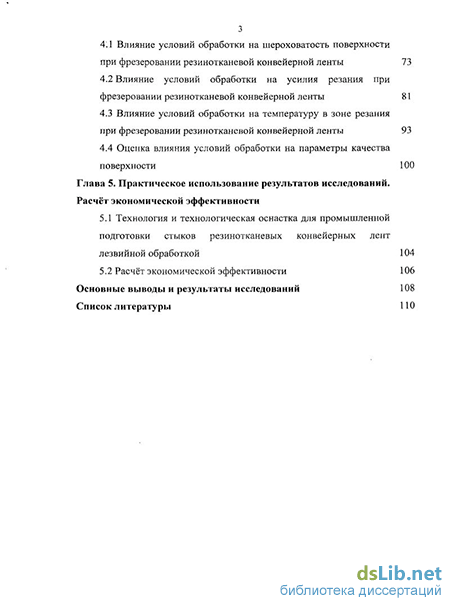 3

4.1 Влияние условий обработки на шероховатость поверхности при фрезеровании резинотканевой конвейерной ленты 73

4.2 Влияние условий обработки на усилия резания при фрезеровании резинотканевой конвейерной ленты 81

4.3 Влияние условий обработки на температуру в зоне резания при фрезеровании резинотканевой конвейерной ленты 93

4.4 Оценка влияния условий обработки на параметры качества поверхности 100

Глава 5. Практическое использование результатов исследований. Расчёт экономической эффективности

5.1 Технология и технологическая оснастка для промышленной подготовки стыков резинотканевых конвейерных лент лезвийной обработкой 104

5.2 Расчёт экономической эффективности 106

Основные выводы и результаты исследований 108

Список литературы 110

dsLib.net
библиотека диссертаций